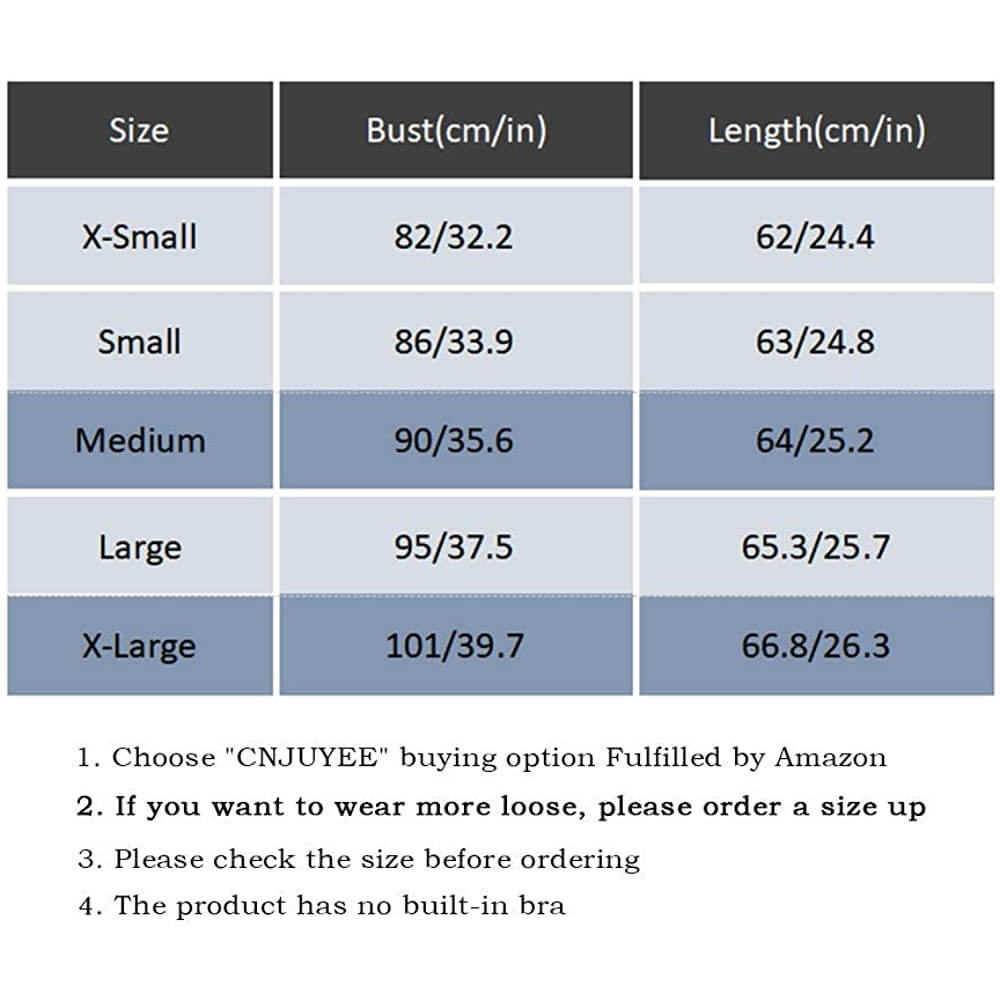 | Size | Bust(cm/in) | Length(cm/in) |
|---|---|---|
| X-Small | 82/32.2 | 62/24.4 |
| Small | 86/33.9 | 63/24.8 |
| Medium | 90/35.6 | 64/25.2 |
| Large | 95/37.5 | 65.3/25.7 |
| X-Large | 101/39.7 | 66.8/26.3 |

1. Choose "CNJUYEE" buying option Fulfilled by Amazon

2. If you want to wear more loose, please order a size up

3. Please check the size before ordering

4. The product has no built-in bra